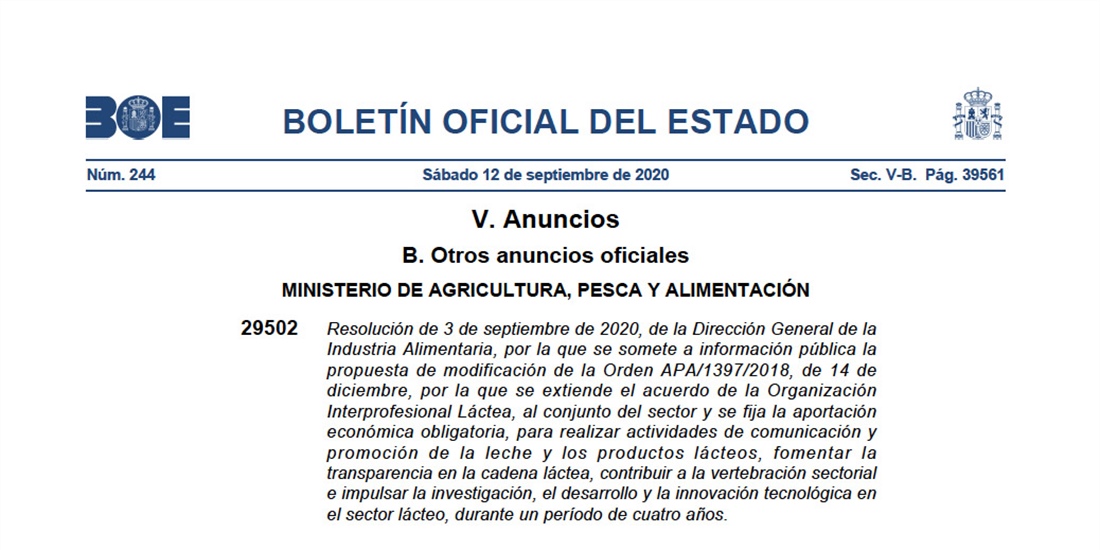 BOE

BOLETÍN OFICIAL DEL ESTADO

Núm. 244 Sábado 12 de septiembre de 2020 Sec. V-B. Pág. 39561

V. Anuncios

B. Otros anuncios oficiales

MINISTERIO DE AGRICULTURA, PESCA Y ALIMENTACIÓN

29502 Resolución de 3 de septiembre de 2020, de la Dirección General de la Industria Alimentaria, por la que se somete a información pública la propuesta de modificación de la Orden APA/1397/2018, de 14 de diciembre, por la que se extiende el acuerdo de la Organización Interprofesional Láctea, al conjunto del sector y se fija la aportación económica obligatoria, para realizar actividades de comunicación y promoción de la leche y los productos lácteos, fomentar la transparencia en la cadena láctea, contribuir a la vertebración sectorial e impulsar la investigación, el desarrollo y la innovación tecnológica en el sector lácteo, durante un período de cuatro años.